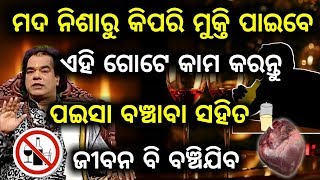 ମଦ ନିଶାରୁ କିପରି ମୁକ୍ତି ପାଇବେ
ଏହି ଗୋଟେ କାମ କରନ୍ତୁ
ପଇସା ବଞ୍ଚାବା ସହିତ
ଜୀବନ ବି ବଞ୍ଚିଯିବ